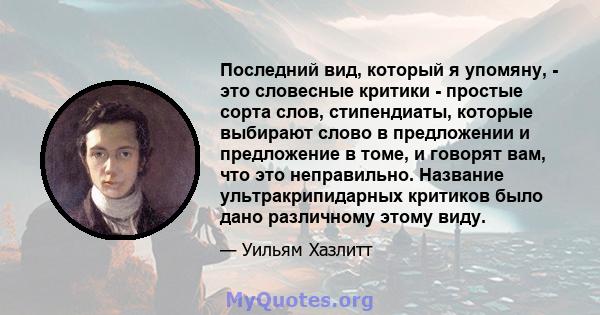 Последний вид, который я упомяну, - это словесные критики - простые сорта слов, стипендиаты, которые выбирают слово в предложении и предложение в томе, и говорят вам, что это неправильно. Название ультракрипидарных критиков было дано различному этому виду.

— Уильям Хазлитт

MyQuotes.org